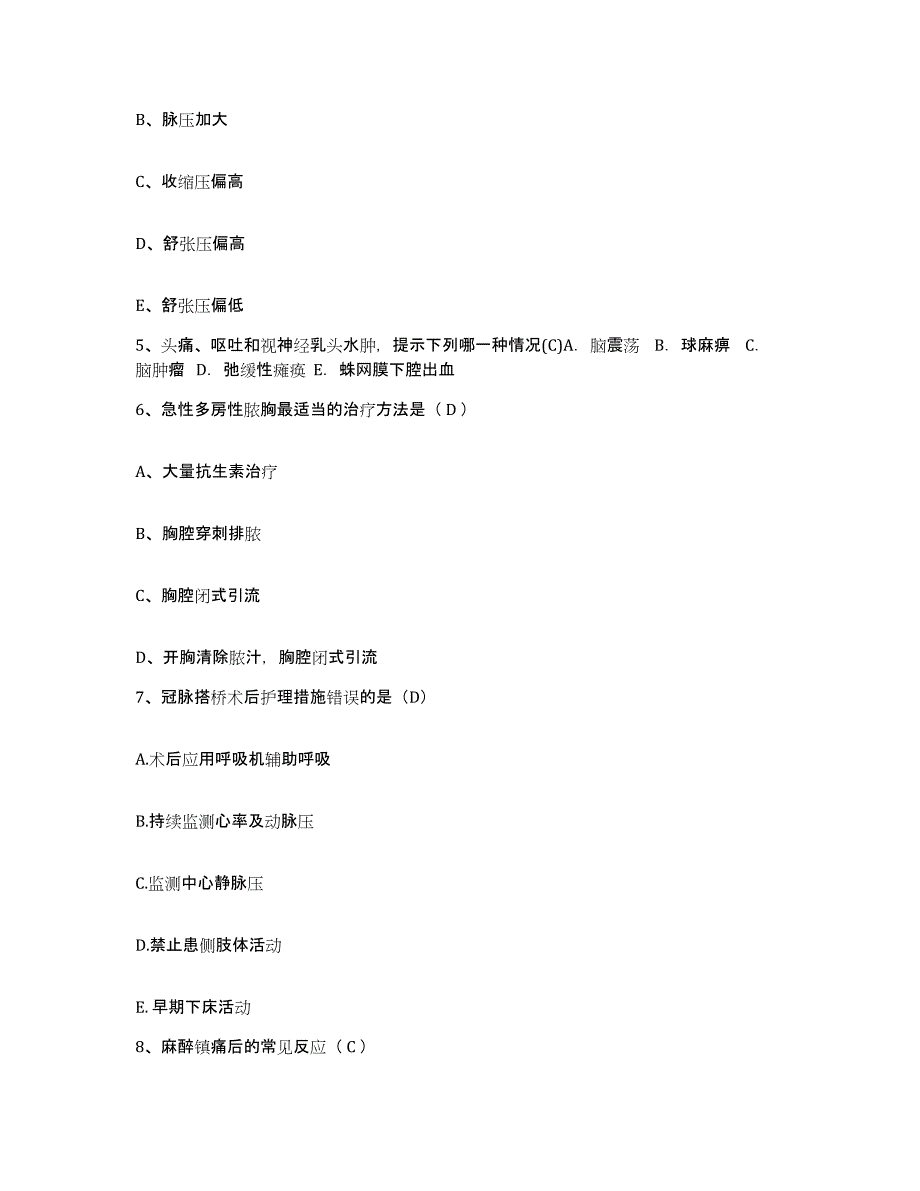 B、脉压加大

C、收缩压偏高

D、舒张压偏高

E、舒张压偏低

5、头痛、呕吐和视神经乳头水肿，提示下列哪一种情况(C)A. 脑震荡 B. 球麻痹 C. 脑肿瘤 D. 弛缓性瘫痪 E. 蛛网膜下腔出血

6、急性多房性脓胸最适当的治疗方法是（ D ）

A、大量抗生素治疗

B、胸腔穿刺排脓

C、胸腔闭式引流

D、开胸清除脓汁，胸腔闭式引流

7、冠脉搭桥术后护理措施错误的是（D）

A.术后应用呼吸机辅助呼吸

B.持续监测心率及动脉压

C.监测中心静脉压

D.禁止患侧肢体活动

E. 早期下床活动

8、麻醉镇痛后的常见反应（ C ）